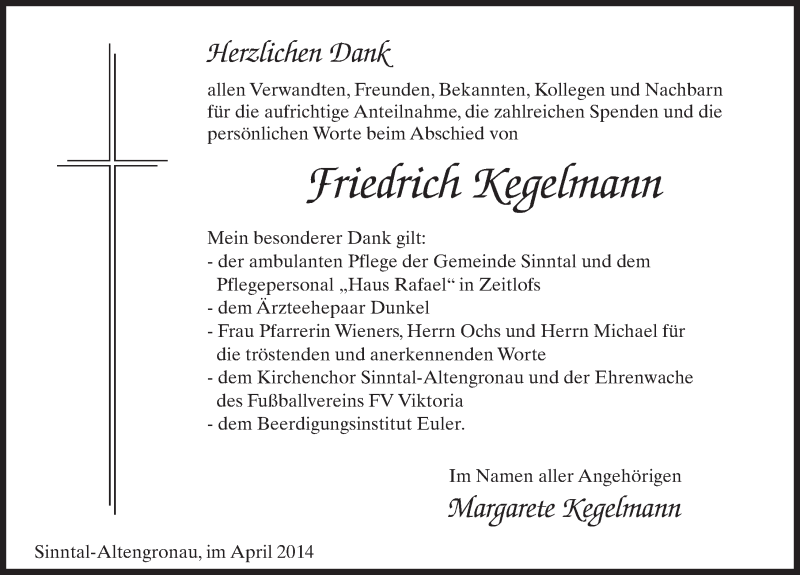 Herzlichen Dank

allen Verwandten, Freunden, Bekannten, Kollegen und Nachbarn für die aufrichtige Anteilnahme, die zahlreichen Spenden und die persönlichen Worte beim Abschied von

Friedrich Kegelmann

Mein besonderer Dank gilt:
- der ambulanten Pflege der Gemeinde Sinntal und dem Pflegepersonal „Haus Rafael“ in Zeitlofs
- dem Ärzteehepaar Dunkel
- Frau Pfarrerin Wieners, Herrn Ochs und Herrn Michael für die tröstenden und anerkennenden Worte
- dem Kirchenchor Sinntal-Altengronau und der Ehrenwache des Fußballvereins FV Viktoria
- dem Beerdigungsinstitut Euler.

Im Namen aller Angehörigen
Margarete Kegelmann

Sinntal-Altengronau, im April 2014